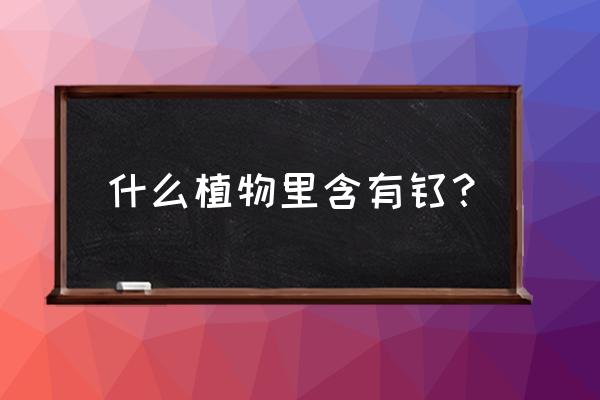 什么植物里含有钌？